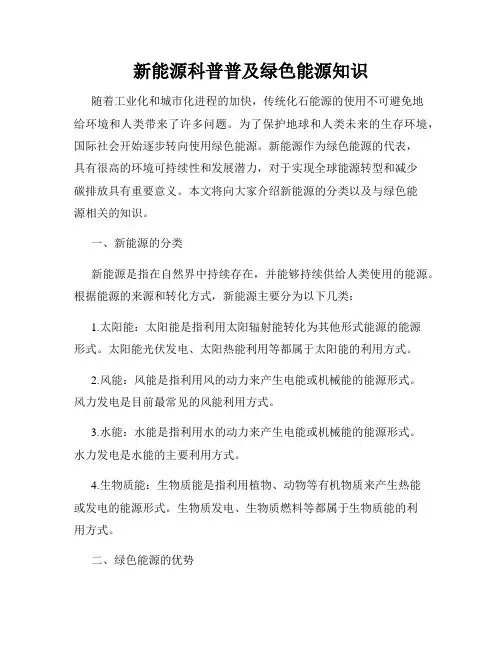 新能源科普普及绿色能源知识

随着工业化和城市化进程的加快，传统化石能源的使用不可避免地给环境和人类带来了许多问题。为了保护地球和人类未来的生存环境，国际社会开始逐步转向使用绿色能源。新能源作为绿色能源的代表，具有很高的环境可持续性和发展潜力，对于实现全球能源转型和减少碳排放具有重要意义。本文将向大家介绍新能源的分类以及与绿色能源相关的知识。

一、新能源的分类

新能源是指在自然界中持续存在，并能够持续供给人类使用的能源。根据能源的来源和转化方式，新能源主要分为以下几类：

1.太阳能：太阳能是指利用太阳辐射能转化为其他形式能源的能源形式。太阳能光伏发电、太阳热能利用等都属于太阳能的利用方式。

2.风能：风能是指利用风的动力来产生电能或机械能的能源形式。风力发电是目前最常见的风能利用方式。

3.水能：水能是指利用水的动力来产生电能或机械能的能源形式。水力发电是水能的主要利用方式。

4.生物质能：生物质能是指利用植物、动物等有机物质来产生热能或发电的能源形式。生物质发电、生物质燃料等都属于生物质能的利用方式。

二、绿色能源的优势